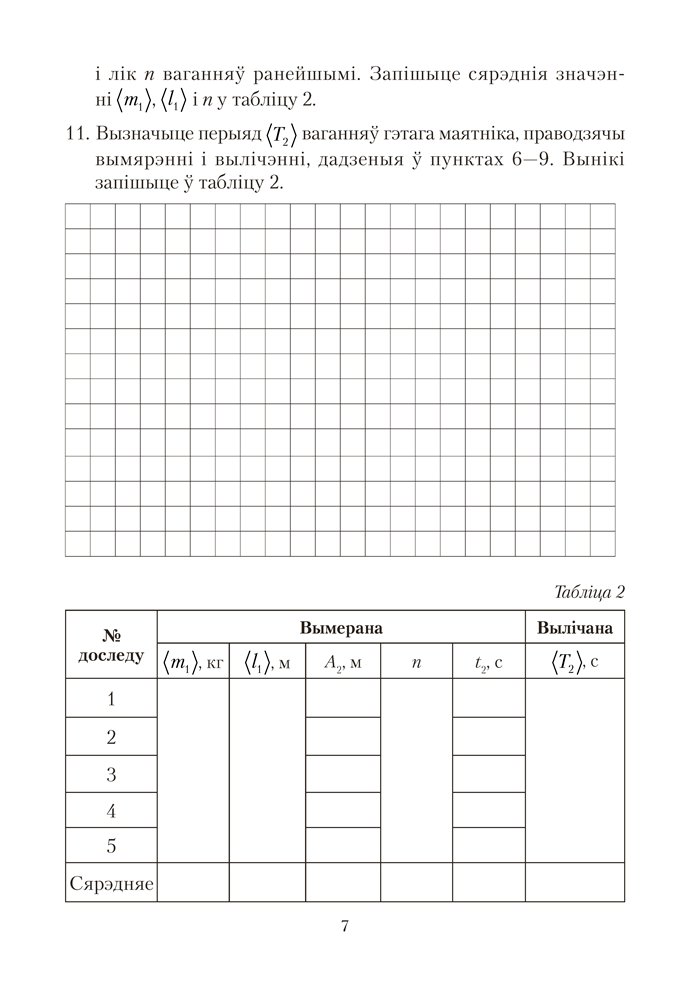 і лік $n$ ваганняў ранейшымі. Запішыце сярэднія значэнні $\langle m_1 \rangle$, $\langle l_1 \rangle$ і $n$ у табліцу 2.

11. Вызначыце перыяд $\langle T_2 \rangle$ ваганняў гэтага маятніка, праводзячы вымярэнні і вылічэнні, дадзеныя ў пунктах 6—9. Вынікі запішыце ў табліцу 2.

Табліца 2

| № доследу | Вымерана | | | | | Вылічана |
|---|---|---|---|---|---|---|
| | $\langle m_1 \rangle$, кг | $\langle l_1 \rangle$, м | $A_2$, м | $n$ | $t_2$, с | $\langle T_2 \rangle$, с |
| 1 | | | | | | |
| 2 | | | | | | |
| 3 | | | | | | |
| 4 | | | | | | |
| 5 | | | | | | |
| Сярэдняе | | | | | | |

7